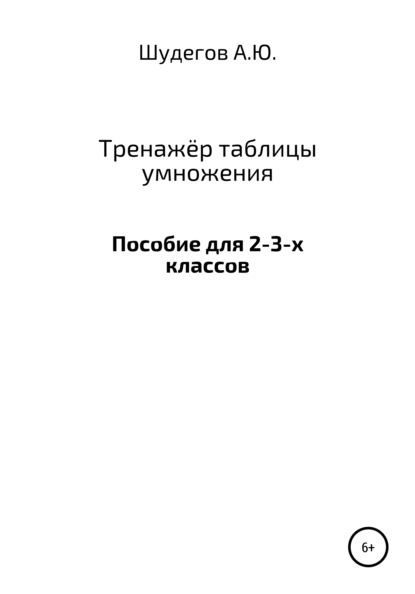 Шудегов А.Ю.

Тренажёр таблицы умножения

Пособие для 2-3-х классов

6+